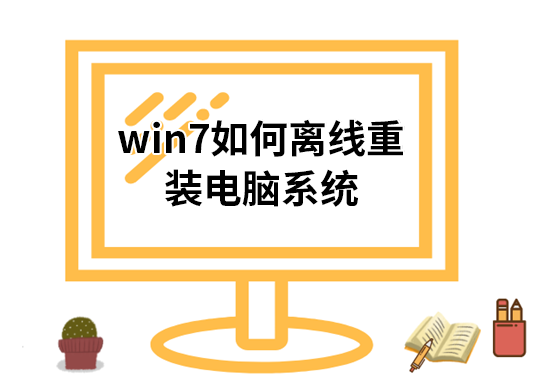 win7如何离线重装电脑系统